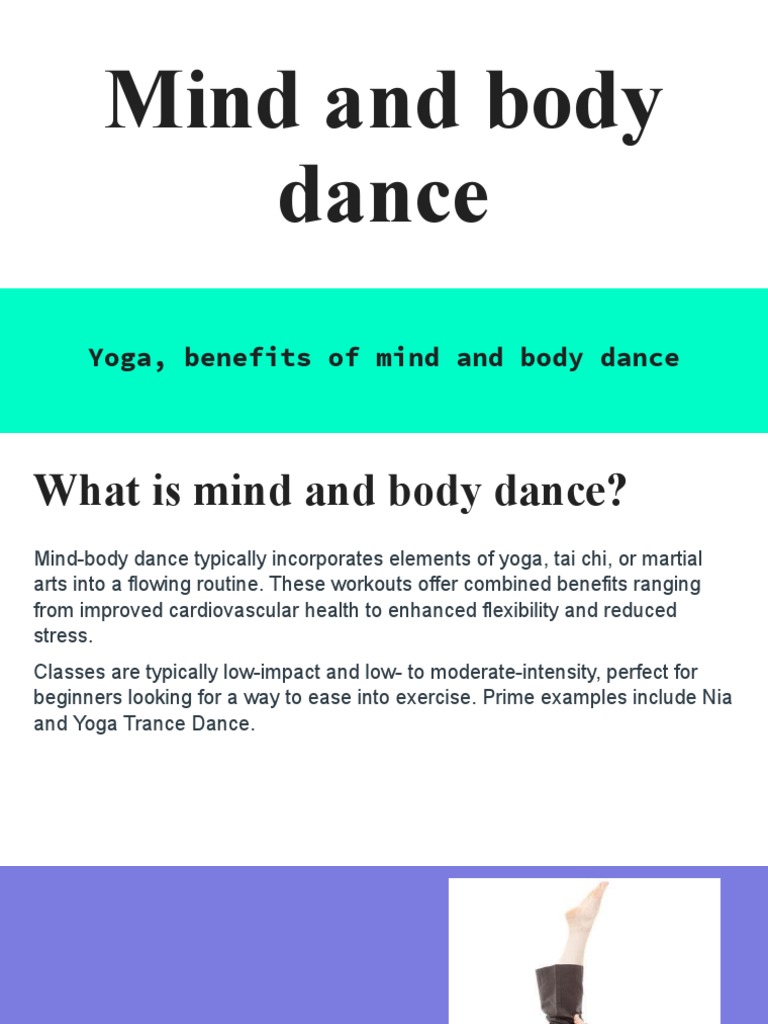 Mind and body dance

Yoga, benefits of mind and body dance

What is mind and body dance?

Mind-body dance typically incorporates elements of yoga, tai chi, or martial arts into a flowing routine. These workouts offer combined benefits ranging from improved cardiovascular health to enhanced flexibility and reduced stress.

Classes are typically low-impact and low- to moderate-intensity, perfect for beginners looking for a way to ease into exercise. Prime examples include Nia and Yoga Trance Dance.